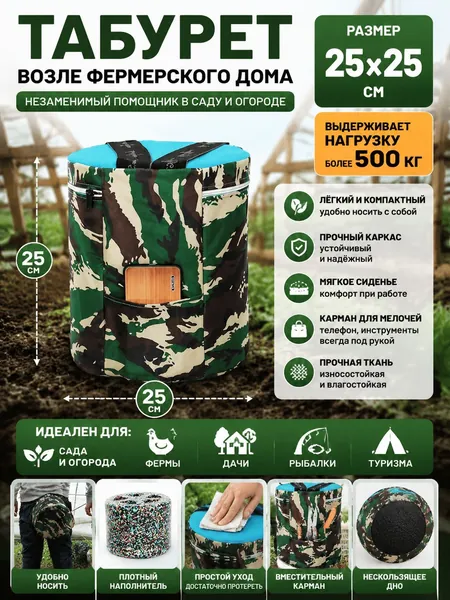 ТАБУРЕТ
ВОЗЛЕ ФЕРМЕРСКОГО ДОМА
НЕЗАМЕНИМЫЙ ПОМОЩНИК В САДУ И ОГОРОДЕ

РАЗМЕР
25x25
СМ

ВЫДЕРЖИВАЕТ НАГРУЗКУ
БОЛЕЕ 500 КГ

25 СМ

25 СМ

ЛЁГКИЙ И КОМПАКТНЫЙ
удобно носить с собой

ПРОЧНЫЙ КАРКАС
устойчивый и надёжный

МЯГКОЕ СИДЕНЬЕ
комфорт при работе

КАРМАН ДЛЯ МЕЛОЧЕЙ
телефон, инструменты всегда под рукой

ПРОЧНАЯ ТКАНЬ
износостойкая и влагостойкая

ИДЕАЛЕН ДЛЯ:
САДА И ОГОРОДА
ФЕРМЫ
ДАЧИ
РЫБАЛКИ
ТУРИЗМА

УДОБНО НОСИТЬ
ПЛОТНЫЙ НАПОЛНИТЕЛЬ
ПРОСТОЙ УХОД
ДОСТАТОЧНО ПРОТЕРЕТЬ
ВМЕСТИТЕЛЬНЫЙ КАРМАН
НЕСКОЛЬЗЯЩЕЕ ДНО